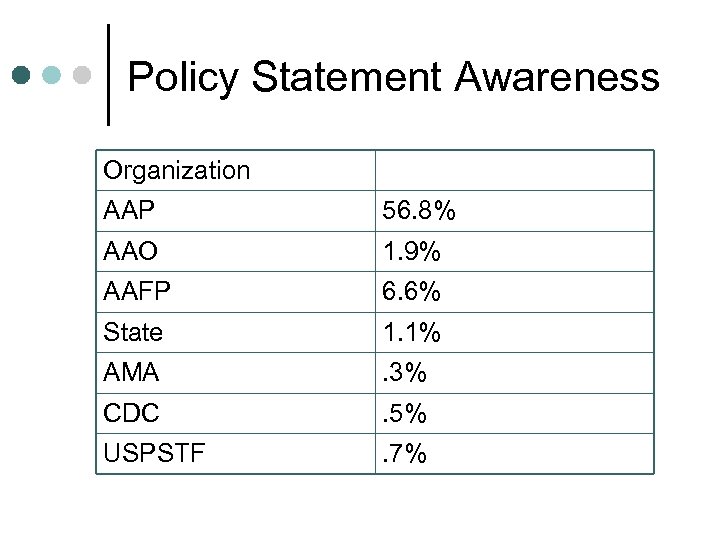 Policy Statement Awareness

| Organization | |
|---|---|
| AAP | 56.8% |
| AAO | 1.9% |
| AAFP | 6.6% |
| State | 1.1% |
| AMA | .3% |
| CDC | .5% |
| USPSTF | .7% |